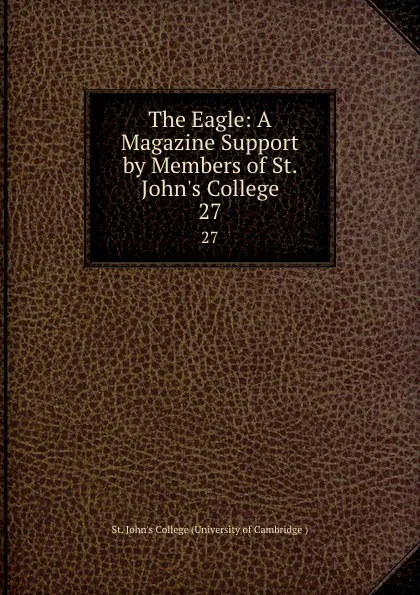 The Eagle: A Magazine Support by Members of St. John's College
27
27

St. John's College (University of Cambridge )